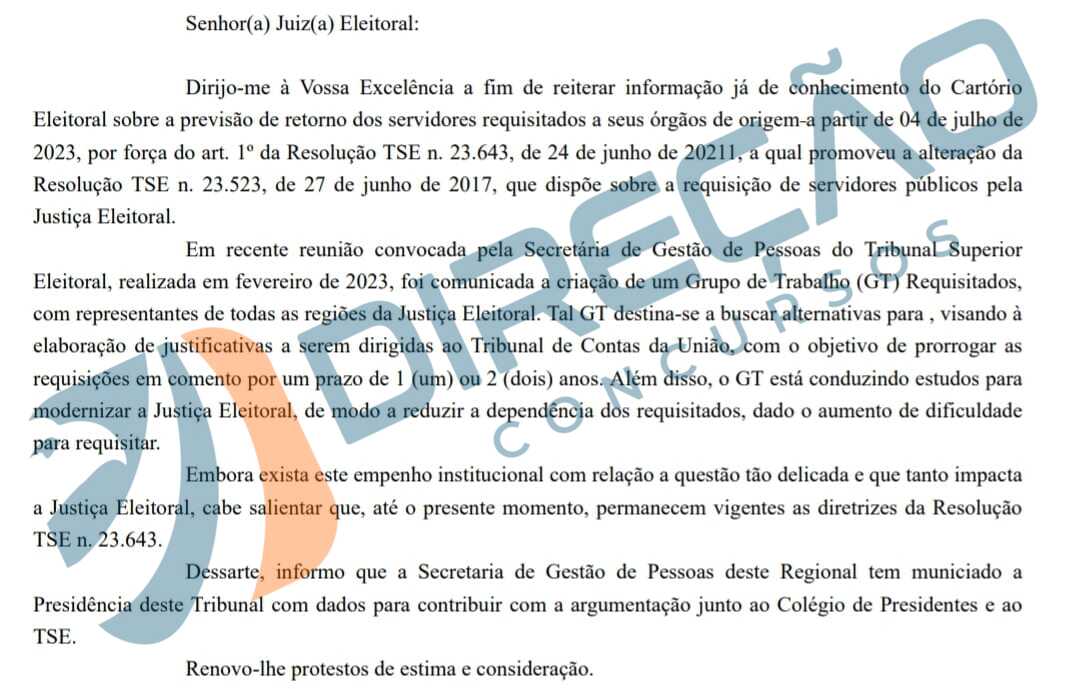 Senhor(a) Juiz(a) Eleitoral:

Dirijo-me à Vossa Excelência a fim de reiterar informação já de conhecimento do Cartório Eleitoral sobre a previsão de retorno dos servidores requisitados a seus órgãos de origem-a partir de 04 de julho de 2023, por força do art. 1º da Resolução TSE n. 23.643, de 24 de junho de 20211, a qual promoveu a alteração da Resolução TSE n. 23.523, de 27 de junho de 2017, que dispõe sobre a requisição de servidores públicos pela Justiça Eleitoral.

Em recente reunião convocada pela Secretária de Gestão de Pessoas do Tribunal Superior Eleitoral, realizada em fevereiro de 2023, foi comunicada a criação de um Grupo de Trabalho (GT) Requisitados, com representantes de todas as regiões da Justiça Eleitoral. Tal GT destina-se a buscar alternativas para , visando à elaboração de justificativas a serem dirigidas ao Tribunal de Contas da União, com o objetivo de prorrogar as requisições em comento por um prazo de 1 (um) ou 2 (dois) anos. Além disso, o GT está conduzindo estudos para modernizar a Justiça Eleitoral, de modo a reduzir a dependência dos requisitados, dado o aumento de dificuldade para requisitar.

Embora exista este empenho institucional com relação a questão tão delicada e que tanto impacta a Justiça Eleitoral, cabe salientar que, até o presente momento, permanecem vigentes as diretrizes da Resolução TSE n. 23.643.

Dessarte, informo que a Secretaria de Gestão de Pessoas deste Regional tem municiado a Presidência deste Tribunal com dados para contribuir com a argumentação junto ao Colégio de Presidentes e ao TSE.

Renovo-lhe protestos de estima e consideração.

DIREÇÃO CONCURSOS